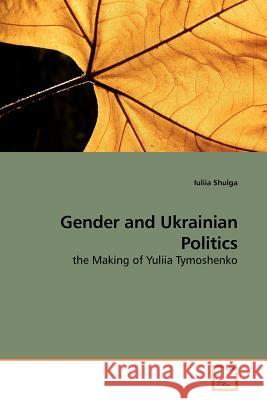 Iuliia Shulga

Gender and Ukrainian Politics

the Making of Yuliia Tymoshenko

Kraina Książek